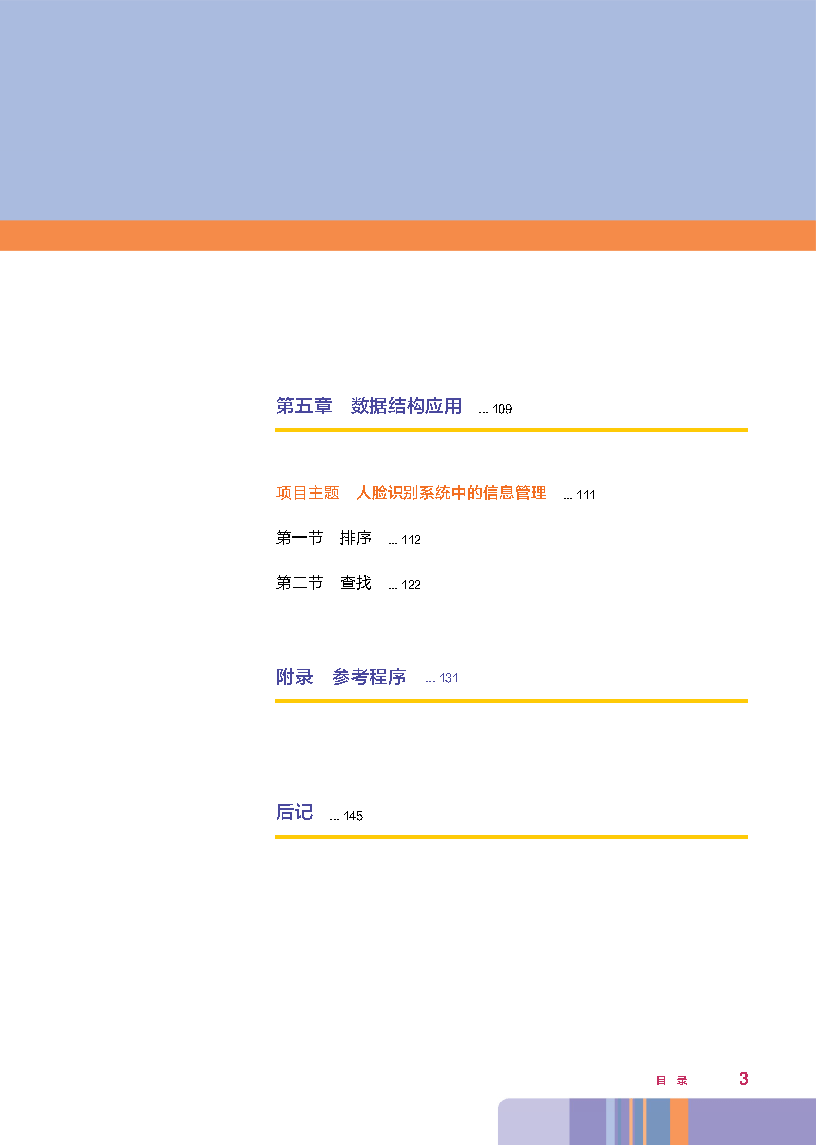 第五章 数据结构应用 109

项目主题 人脸识别系统中的信息管理 111

第一节 排序 112

第二节 查找 122

附录 参考程序 131

后记 145

目 录 3